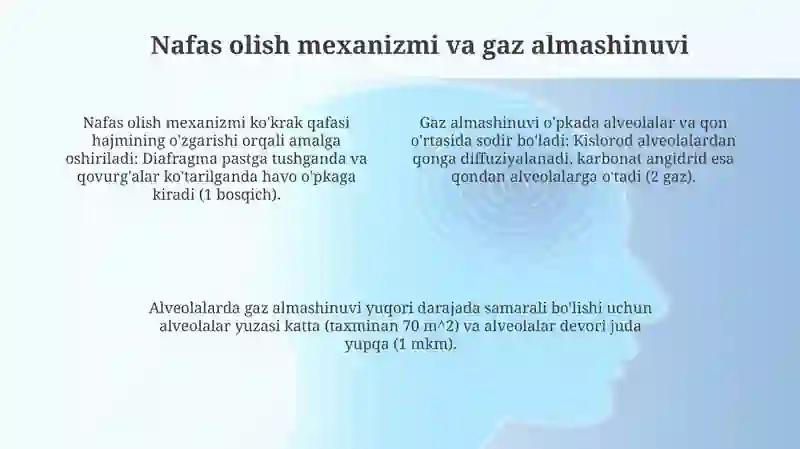 Nafas olish mexanizmi va gaz almashinuvi

Nafas olish mexanizmi ko'krak qafasi hajmining o'zgarishi orqali amalga oshiriladi: Diafragma pastga tushganda va qovurg'alar ko'tarilganda havo o'pkaga kiradi (1 bosqich).

Gaz almashinuvi o'pkada alveolalar va qon o'rtasida sodir bo'ladi: Kislorod alveolalardan qonga diffuziyalanadi, karbonat angidrid esa qondan alveolalarga o'tadi (2 gaz).

Alveolalarda gaz almashinuvi yuqori darajada samarali bo'lishi uchun alveolalar yuzasi katta (taxminan 70 m^2) va alveolalar devori juda yupqa (1 mkm).